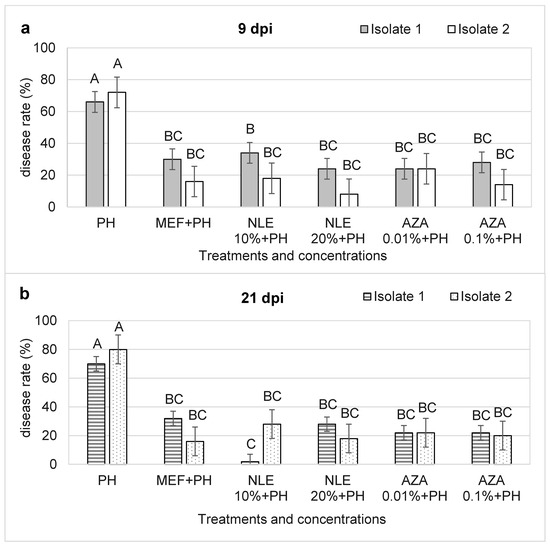 a

9 dpi

Isolate 1 Isolate 2

disease rate (%)

100
80
60
40
20
0

A A

BC BC

B BC

BC BC

BC BC

BC BC

PH

MEF+PH

NLE 10%+PH

NLE 20%+PH

AZA 0.01%+PH

AZA 0.1%+PH

Treatments and concentrations

b

21 dpi

Isolate 1 Isolate 2

disease rate (%)

100
80
60
40
20
0

A A

BC BC

C BC

BC BC

BC BC

BC BC

PH

MEF+PH

NLE 10%+PH

NLE 20%+PH

AZA 0.01%+PH

AZA 0.1%+PH

Treatments and concentrations